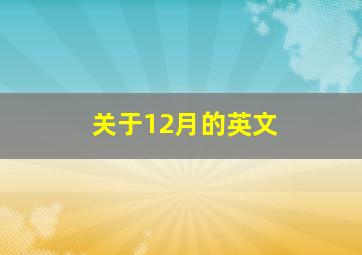 关于12月的英文